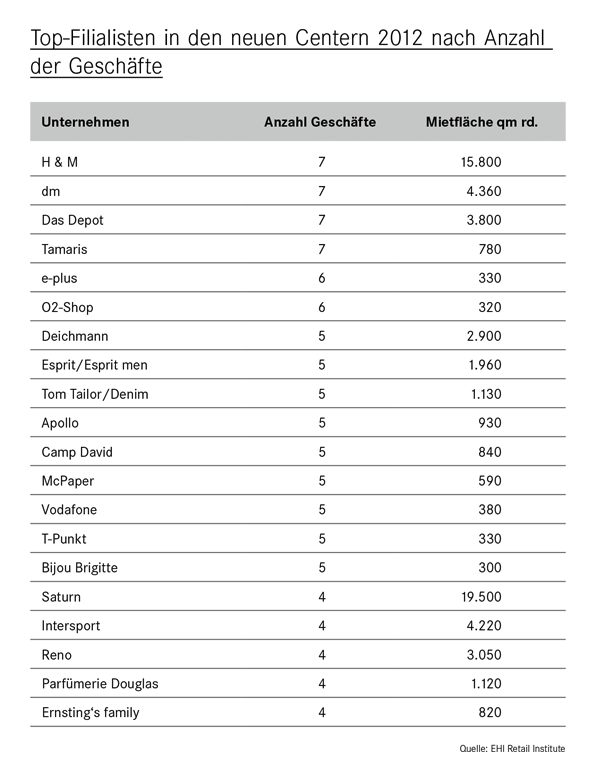 Top-Filialisten in den neuen Centern 2012 nach Anzahl der Geschäfte

| Unternehmen | Anzahl Geschäfte | Mietfläche qm rd. |
|---|---|---|
| H & M | 7 | 15.800 |
| dm | 7 | 4.360 |
| Das Depot | 7 | 3.800 |
| Tamaris | 7 | 780 |
| e-plus | 6 | 330 |
| O2-Shop | 6 | 320 |
| Deichmann | 5 | 2.900 |
| Esprit/Esprit men | 5 | 1.960 |
| Tom Tailor/Denim | 5 | 1.130 |
| Apollo | 5 | 930 |
| Camp David | 5 | 840 |
| McPaper | 5 | 590 |
| Vodafone | 5 | 380 |
| T-Punkt | 5 | 330 |
| Bijou Brigitte | 5 | 300 |
| Saturn | 4 | 19.500 |
| Intersport | 4 | 4.220 |
| Reno | 4 | 3.050 |
| Parfümerie Douglas | 4 | 1.120 |
| Ernsting's family | 4 | 820 |

Quelle: EHI Retail Institute